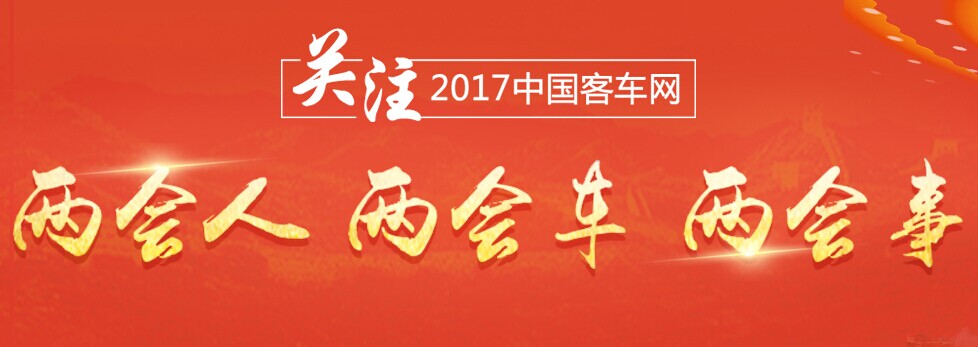 关注 2017中国客车网

两会人 两会车 两会事